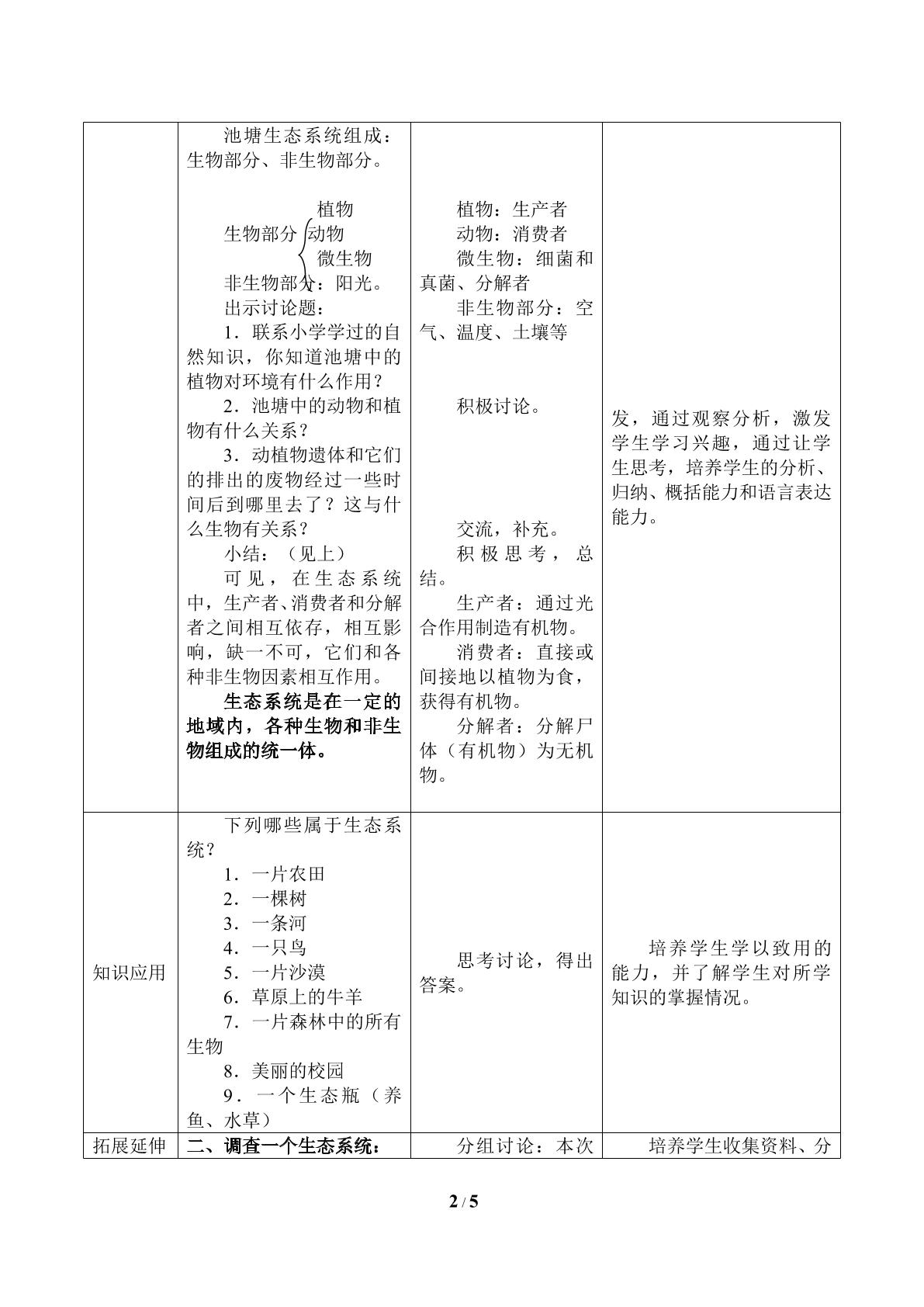 |  | 池塘生态系统组成：生物部分、非生物部分。<br><br>生物部分 植物 动物 微生物<br>非生物部分：阳光。<br>出示讨论题：<br>1．联系小学学过的自然知识，你知道池塘中的植物对环境有什么作用？<br>2．池塘中的动物和植物有什么关系？<br>3．动植物遗体和它们的排出的废物经过一些时间后到哪里去了？这与什么生物有关系？<br>小结：（见上）<br>可见，在生态系统中，生产者、消费者和分解者之间相互依存，相互影响，缺一不可，它们和各种非生物因素相互作用。<br>生态系统是在一定的地域内，各种生物和非生物组成的统一体。 | 植物：生产者<br>动物：消费者<br>微生物：细菌和真菌、分解者<br>非生物部分：空气、温度、土壤等<br><br>积极讨论。<br><br>交流，补充。<br>积极思考，总结。<br>生产者：通过光合作用制造有机物。<br>消费者：直接或间接地以植物为食，获得有机物。<br>分解者：分解尸体（有机物）为无机物。 | 发，通过观察分析，激发学生学习兴趣，通过让学生思考，培养学生的分析、归纳、概括能力和语言表达能力。 |
|---|---|---|---|
| 知识应用 | 下列哪些属于生态系统？<br>1．一片农田<br>2．一棵树<br>3．一条河<br>4．一只鸟<br>5．一片沙漠<br>6．草原上的牛羊<br>7．一片森林中的所有生物<br>8．美丽的校园<br>9．一个生态瓶（养鱼、水草） | 思考讨论，得出答案。 | 培养学生学以致用的能力，并了解学生对所学知识的掌握情况。 |
| 拓展延伸 | 二、调查一个生态系统： | 分组讨论：本次 | 培养学生收集资料、分 |

2 / 5